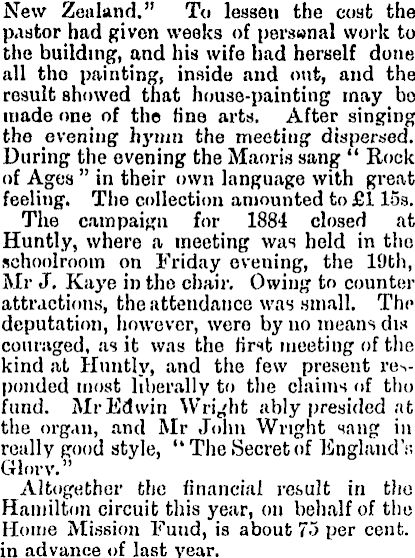 New Zealand." To lessen the cost the pastor had given weeks of personal work to the building, and his wife had herself done all the painting, inside and out, and the result showed that house-painting may be made one of the fine arts. After singing the evening hymn the meeting dispersed. During the evening the Maoris sang "Rock of Ages" in their own language with great feeling. The collection amounted to £1 15s.

The campaign for 1884 closed at Huntly, where a meeting was held in the schoolroom on Friday evening, the 19th, Mr J. Kaye in the chair. Owing to counter attractions, the attendance was small. The deputation, however, were by no means discouraged, as it was the first meeting of the kind at Huntly, and the few present responded most liberally to the claims of the fund. Mr Edwin Wright ably presided at the organ, and Mr John Wright sang in really good style, "The Secret of England's Glory."

Altogether the financial result in the Hamilton circuit this year, on behalf of the Home Mission Fund, is about 75 per cent. in advance of last year.